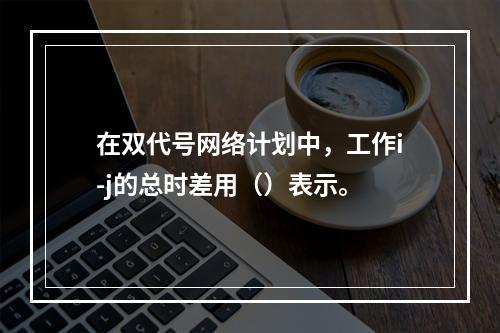 在双代号网络计划中，工作i-j的总时差用（）表示。